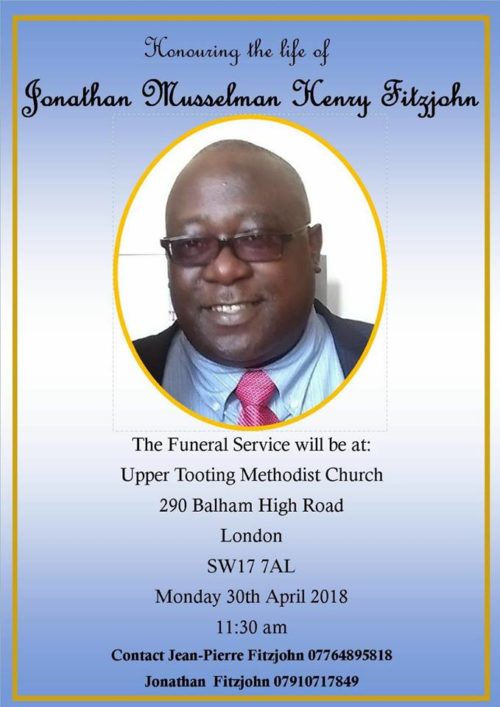 Honouring the life of

Jonathan Musselman Henry Fitzjohn

The Funeral Service will be at:
Upper Tooting Methodist Church
290 Balham High Road
London
SW17 7AL
Monday 30th April 2018
11:30 am

Contact Jean-Pierre Fitzjohn 07764895818
Jonathan Fitzjohn 07910717849